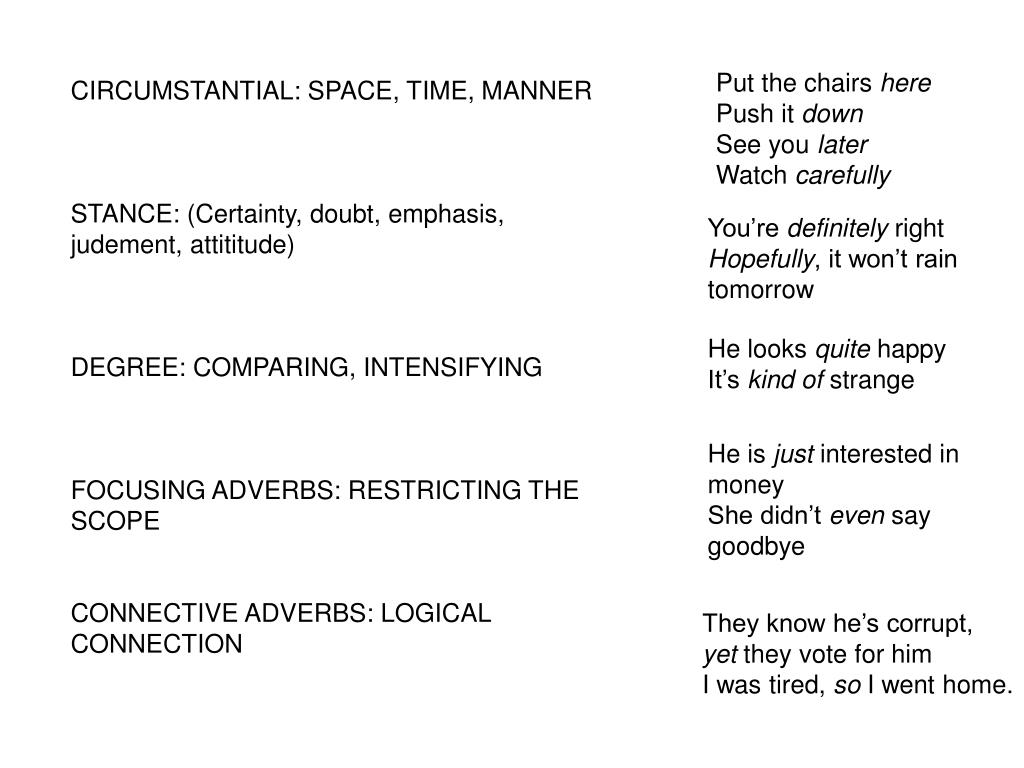 CIRCUMSTANTIAL: SPACE, TIME, MANNER

Put the chairs here
Push it down
See you later
Watch carefully

STANCE: (Certainty, doubt, emphasis, judement, attititude)

You’re definitely right
Hopefully, it won’t rain tomorrow

DEGREE: COMPARING, INTENSIFYING

He looks quite happy
It’s kind of strange

FOCUSING ADVERBS: RESTRICTING THE SCOPE

He is just interested in money
She didn’t even say goodbye

CONNECTIVE ADVERBS: LOGICAL CONNECTION

They know he’s corrupt, yet they vote for him
I was tired, so I went home.